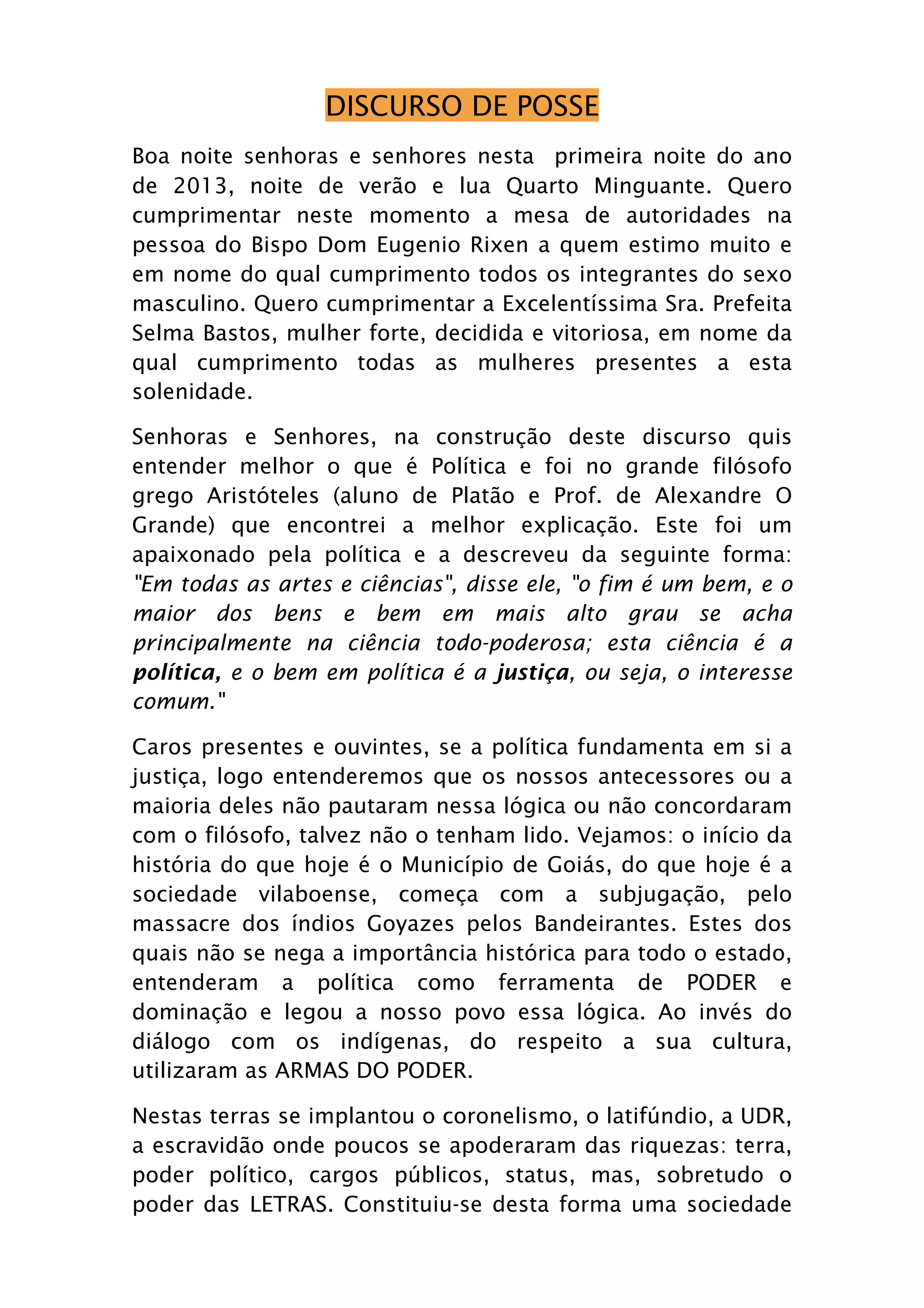 DISCURSO DE POSSE

Boa noite senhoras e senhores nesta primeira noite do ano de 2013, noite de verão e lua Quarto Minguante. Quero cumprimentar neste momento a mesa de autoridades na pessoa do Bispo Dom Eugenio Rixen a quem estimo muito e em nome do qual cumprimento todos os integrantes do sexo masculino. Quero cumprimentar a Excelentíssima Sra. Prefeita Selma Bastos, mulher forte, decidida e vitoriosa, em nome da qual cumprimento todas as mulheres presentes a esta solenidade.

Senhoras e Senhores, na construção deste discurso quis entender melhor o que é Política e foi no grande filósofo grego Aristóteles (aluno de Platão e Prof. de Alexandre O Grande) que encontrei a melhor explicação. Este foi um apaixonado pela política e a descreveu da seguinte forma: "Em todas as artes e ciências", disse ele, "o fim é um bem, e o maior dos bens e bem em mais alto grau se acha principalmente na ciência todo-poderosa; esta ciência é a política, e o bem em política é a justiça, ou seja, o interesse comum."

Caros presentes e ouvintes, se a política fundamenta em si a justiça, logo entenderemos que os nossos antecessores ou a maioria deles não pautaram nessa lógica ou não concordaram com o filósofo, talvez não o tenham lido. Vejamos: o início da história do que hoje é o Município de Goiás, do que hoje é a sociedade vilaboense, começa com a subjugação, pelo massacre dos índios Goyazes pelos Bandeirantes. Estes dos quais não se nega a importância histórica para todo o estado, entenderam a política como ferramenta de PODER e dominação e legou a nosso povo essa lógica. Ao invés do diálogo com os indígenas, do respeito a sua cultura, utilizaram as ARMAS DO PODER.

Nestas terras se implantou o coronelismo, o latifúndio, a UDR, a escravidão onde poucos se apoderaram das riquezas: terra, poder político, cargos públicos, status, mas, sobretudo o poder das LETRAS. Constituiu-se desta forma uma sociedade